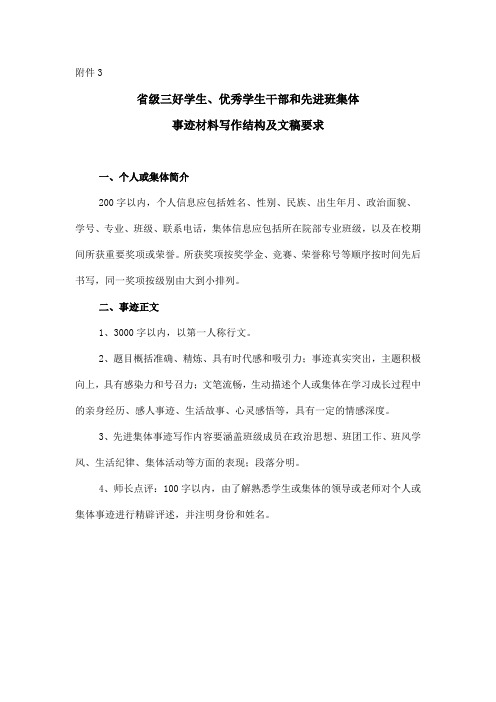 附件 3

省级三好学生、优秀学生干部和先进班集体

事迹材料写作结构及文稿要求

一、个人或集体简介

200 字以内，个人信息应包括姓名、性别、民族、出生年月、政治面貌、学号、专业、班级、联系电话，集体信息应包括所在院部专业班级，以及在校期间所获重要奖项或荣誉。所获奖项按奖学金、竞赛、荣誉称号等顺序按时间先后书写，同一奖项按级别由大到小排列。

二、事迹正文

1、3000 字以内，以第一人称行文。

2、题目概括准确、精炼、具有时代感和吸引力；事迹真实突出，主题积极向上，具有感染力和号召力；文笔流畅，生动描述个人或集体在学习成长过程中的亲身经历、感人事迹、生活故事、心灵感悟等，具有一定的情感深度。

3、先进集体事迹写作内容要涵盖班级成员在政治思想、班团工作、班风学风、生活纪律、集体活动等方面的表现；段落分明。

4、师长点评：100 字以内，由了解熟悉学生或集体的领导或老师对个人或集体事迹进行精辟评述，并注明身份和姓名。